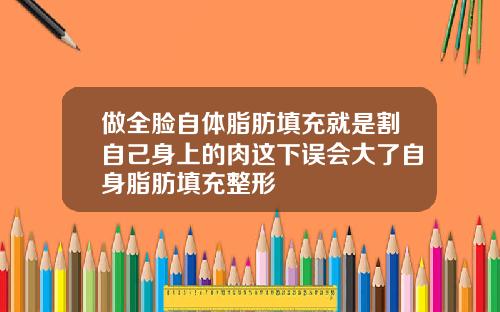 做全脸自体脂肪填充就是割自己身上的肉这下误会大了自身脂肪填充整形